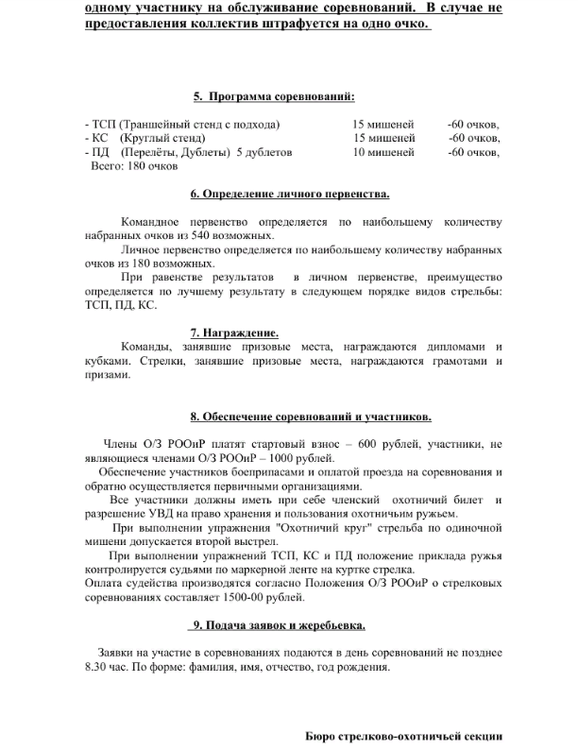 одному участнику на обслуживание соревнований. В случае не предоставления коллектив штрафуется на одно очко.

5. Программа соревнований:

- ТСП (Траншейный стенд с подхода) 15 мишеней -60 очков,
- КС (Круглый стенд) 15 мишеней -60 очков,
- ПД (Перелёты, Дублеты) 5 дублетов 10 мишеней -60 очков,
Всего: 180 очков

6. Определение личного первенства.

Командное первенство определяется по наибольшему количеству набранных очков из 540 возможных.

Личное первенство определяется по наибольшему количеству набранных очков из 180 возможных.

При равенстве результатов в личном первенстве, преимущество определяется по лучшему результату в следующем порядке видов стрельбы: ТСП, ПД, КС.

7. Награждение.

Команды, занявшие призовые места, награждаются дипломами и кубками. Стрелки, занявшие призовые места, награждаются грамотами и призами.

8. Обеспечение соревнований и участников.

Члены О/З РООиР платят стартовый взнос – 600 рублей, участники, не являющиеся членами О/З РООиР – 1000 рублей.

Обеспечение участников боеприпасами и оплатой проезда на соревнования и обратно осуществляется первичными организациями.

Все участники должны иметь при себе членский охотничий билет и разрешение УВД на право хранения и пользования охотничьим ружьем.

При выполнении упражнения "Охотничий круг" стрельба по одиночной мишени допускается второй выстрел.

При выполнении упражнений ТСП, КС и ПД положение приклада ружья контролируется судьями по маркерной ленте на куртке стрелка.
Оплата судейства производятся согласно Положения О/З РООиР о стрелковых соревнованиях составляет 1500-00 рублей.

9. Подача заявок и жеребьевка.

Заявки на участие в соревнованиях подаются в день соревнований не позднее 8.30 час. По форме: фамилия, имя, отчество, год рождения.

Бюро стрелково-охотничьей секции